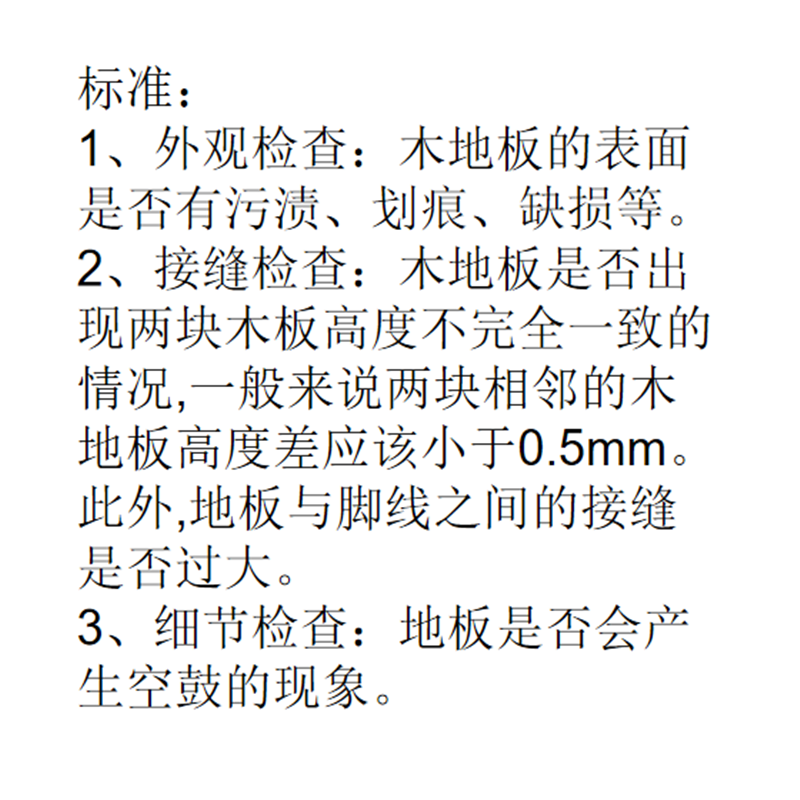 标准：

1、外观检查：木地板的表面是否有污渍、划痕、缺损等。

2、接缝检查：木地板是否出现两块木板高度不完全一致的情况,一般来说两块相邻的木地板高度差应该小于0.5mm。此外,地板与脚线之间的接缝是否过大。

3、细节检查：地板是否会产生空鼓的现象。